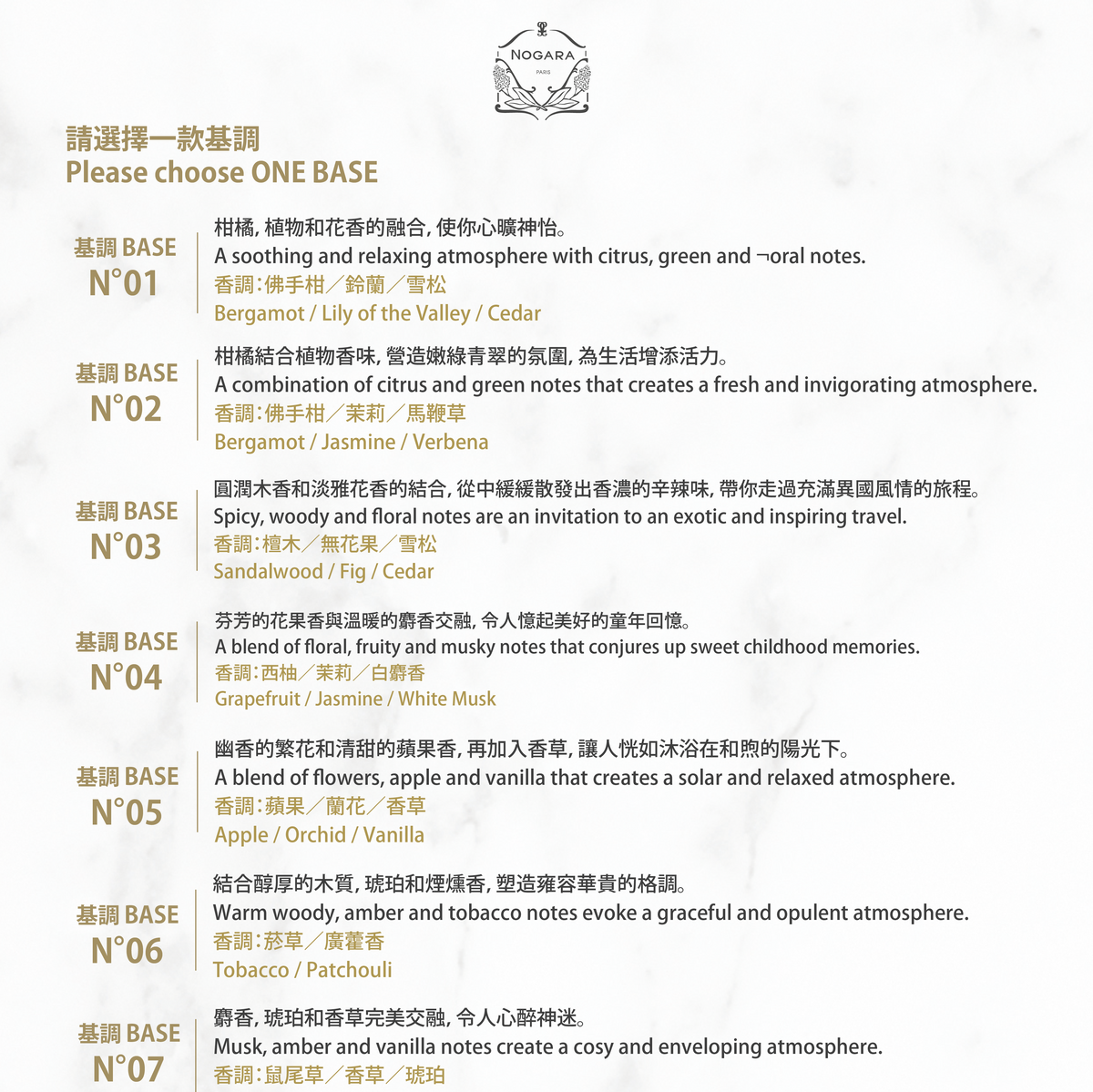 NOGARA
PARIS

請選擇一款基調
Please choose ONE BASE

基調 BASE
N°01

柑橘, 植物和花香的融合, 使你心曠神怡。
A soothing and relaxing atmosphere with citrus, green and ¬oral notes.
香調：佛手柑／鈴蘭／雪松
Bergamot / Lily of the Valley / Cedar

基調 BASE
N°02

柑橘結合植物香味, 營造嫩綠青翠的氛圍, 為生活增添活力。
A combination of citrus and green notes that creates a fresh and invigorating atmosphere.
香調：佛手柑／茉莉／馬鞭草
Bergamot / Jasmine / Verbena

基調 BASE
N°03

圓潤木香和淡雅花香的結合, 從中緩緩散發出香濃的辛辣味, 帶你走過充滿異國風情的旅程。
Spicy, woody and floral notes are an invitation to an exotic and inspiring travel.
香調：檀木／無花果／雪松
Sandalwood / Fig / Cedar

基調 BASE
N°04

芬芳的花果香與溫暖的麝香交融, 令人憶起美好的童年回憶。
A blend of floral, fruity and musky notes that conjures up sweet childhood memories.
香調：西柚／茉莉／白麝香
Grapefruit / Jasmine / White Musk

基調 BASE
N°05

幽香的繁花和清甜的蘋果香, 再加入香草, 讓人恍如沐浴在和煦的陽光下。
A blend of flowers, apple and vanilla that creates a solar and relaxed atmosphere.
香調：蘋果／蘭花／香草
Apple / Orchid / Vanilla

基調 BASE
N°06

結合醇厚的木質, 琥珀和煙燻香, 塑造雍容華貴的格調。
Warm woody, amber and tobacco notes evoke a graceful and opulent atmosphere.
香調：菸草／廣藿香
Tobacco / Patchouli

基調 BASE
N°07

麝香, 琥珀和香草完美交融, 令人心醉神迷。
Musk, amber and vanilla notes create a cosy and enveloping atmosphere.
香調：鼠尾草／香草／琥珀